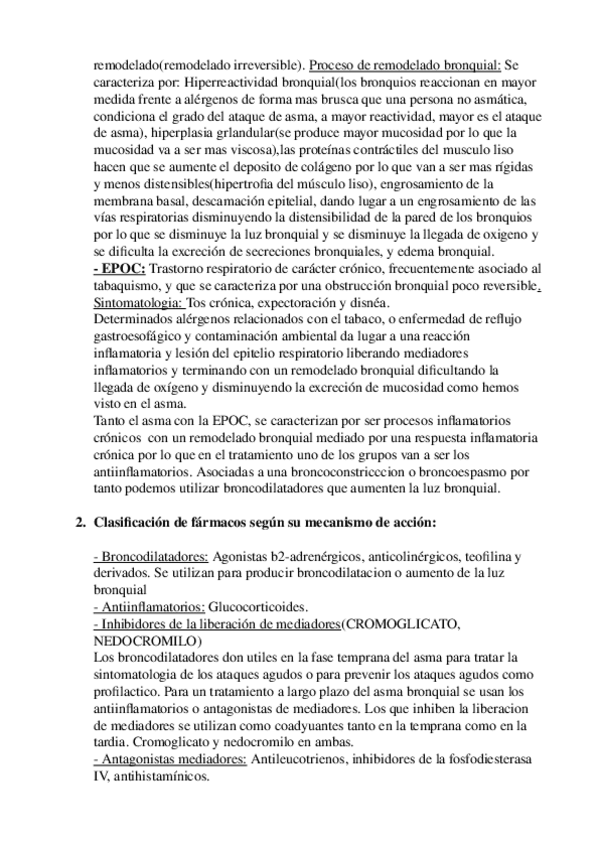 remodelado(remodelado irreversible). Proceso de remodelado bronquial: Se caracteriza por: Hiperreactividad bronquial(los bronquios reaccionan en mayor medida frente a alérgenos de forma mas brusca que una persona no asmática, condiciona el grado del ataque de asma, a mayor reactividad, mayor es el ataque de asma), hiperplasia grlandular(se produce mayor mucosidad por lo que la mucosidad va a ser mas viscosa),las proteínas contráctiles del musculo liso hacen que se aumente el deposito de colágeno por lo que van a ser mas rígidas y menos distensibles(hipertrofia del músculo liso), engrosamiento de la membrana basal, descamación epitelial, dando lugar a un engrosamiento de las vías respiratorias disminuyendo la distensibilidad de la pared de los bronquios por lo que se disminuye la luz bronquial y se disminuye la llegada de oxigeno y se dificulta la excreción de secreciones bronquiales, y edema bronquial.
- EPOC: Trastorno respiratorio de carácter crónico, frecuentemente asociado al tabaquismo, y que se caracteriza por una obstrucción bronquial poco reversible.
Sintomatologia: Tos crónica, expectoración y disnéa.
Determinados alérgenos relacionados con el tabaco, o enfermedad de reflujo gastroesofágico y contaminación ambiental da lugar a una reacción inflamatoria y lesión del epitelio respiratorio liberando mediadores inflamatorios y terminando con un remodelado bronquial dificultando la llegada de oxígeno y disminuyendo la excreción de mucosidad como hemos visto en el asma.
Tanto el asma con la EPOC, se caracterizan por ser procesos inflamatorios crónicos con un remodelado bronquial mediado por una respuesta inflamatoria crónica por lo que en el tratamiento uno de los grupos van a ser los antiinflamatorios. Asociadas a una broncoconstricccion o broncoespasmo por tanto podemos utilizar broncodilatadores que aumenten la luz bronquial.

2. Clasificación de fármacos según su mecanismo de acción:

- Broncodilatadores: Agonistas b2-adrenérgicos, anticolinérgicos, teofilina y derivados. Se utilizan para producir broncodilatacion o aumento de la luz bronquial
- Antiinflamatorios: Glucocorticoides.
- Inhibidores de la liberación de mediadores(CROMOGLICATO, NEDOCROMILO)
Los broncodilatadores don utiles en la fase temprana del asma para tratar la sintomatologia de los ataques agudos o para prevenir los ataques agudos como profilactico. Para un tratamiento a largo plazo del asma bronquial se usan los antiinflamatorios o antagonistas de mediadores. Los que inhiben la liberacion de mediadores se utilizan como coadyuantes tanto en la temprana como en la tardia. Cromoglicato y nedocromilo en ambas.
- Antagonistas mediadores: Antileucotrienos, inhibidores de la fosfodiesterasa IV, antihistamínicos.